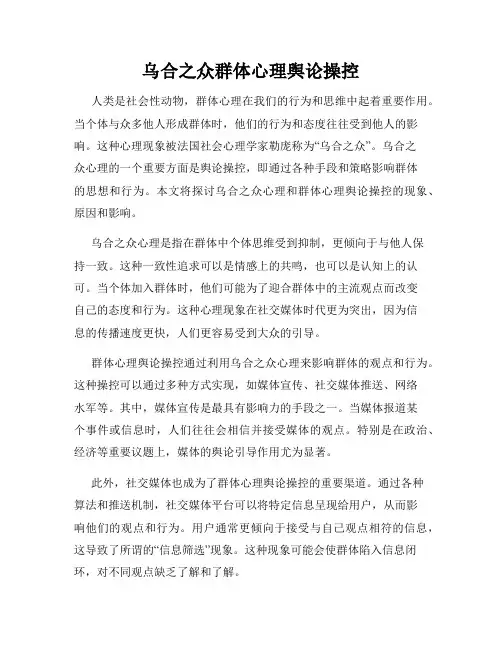 乌合之众群体心理舆论操控

人类是社会性动物，群体心理在我们的行为和思维中起着重要作用。当个体与众多他人形成群体时，他们的行为和态度往往受到他人的影响。这种心理现象被法国社会心理学家勒庞称为“乌合之众”。乌合之众心理的一个重要方面是舆论操控，即通过各种手段和策略影响群体的思想和行为。本文将探讨乌合之众心理和群体心理舆论操控的现象、原因和影响。

乌合之众心理是指在群体中个体思维受到抑制，更倾向于与他人保持一致。这种一致性追求可以是情感上的共鸣，也可以是认知上的认可。当个体加入群体时，他们可能为了迎合群体中的主流观点而改变自己的态度和行为。这种心理现象在社交媒体时代更为突出，因为信息的传播速度更快，人们更容易受到大众的引导。

群体心理舆论操控通过利用乌合之众心理来影响群体的观点和行为。这种操控可以通过多种方式实现，如媒体宣传、社交媒体推送、网络水军等。其中，媒体宣传是最具有影响力的手段之一。当媒体报道某个事件或信息时，人们往往会相信并接受媒体的观点。特别是在政治、经济等重要议题上，媒体的舆论引导作用尤为显著。

此外，社交媒体也成为了群体心理舆论操控的重要渠道。通过各种算法和推送机制，社交媒体平台可以将特定信息呈现给用户，从而影响他们的观点和行为。用户通常更倾向于接受与自己观点相符的信息，这导致了所谓的“信息筛选”现象。这种现象可能会使群体陷入信息闭环，对不同观点缺乏了解和了解。